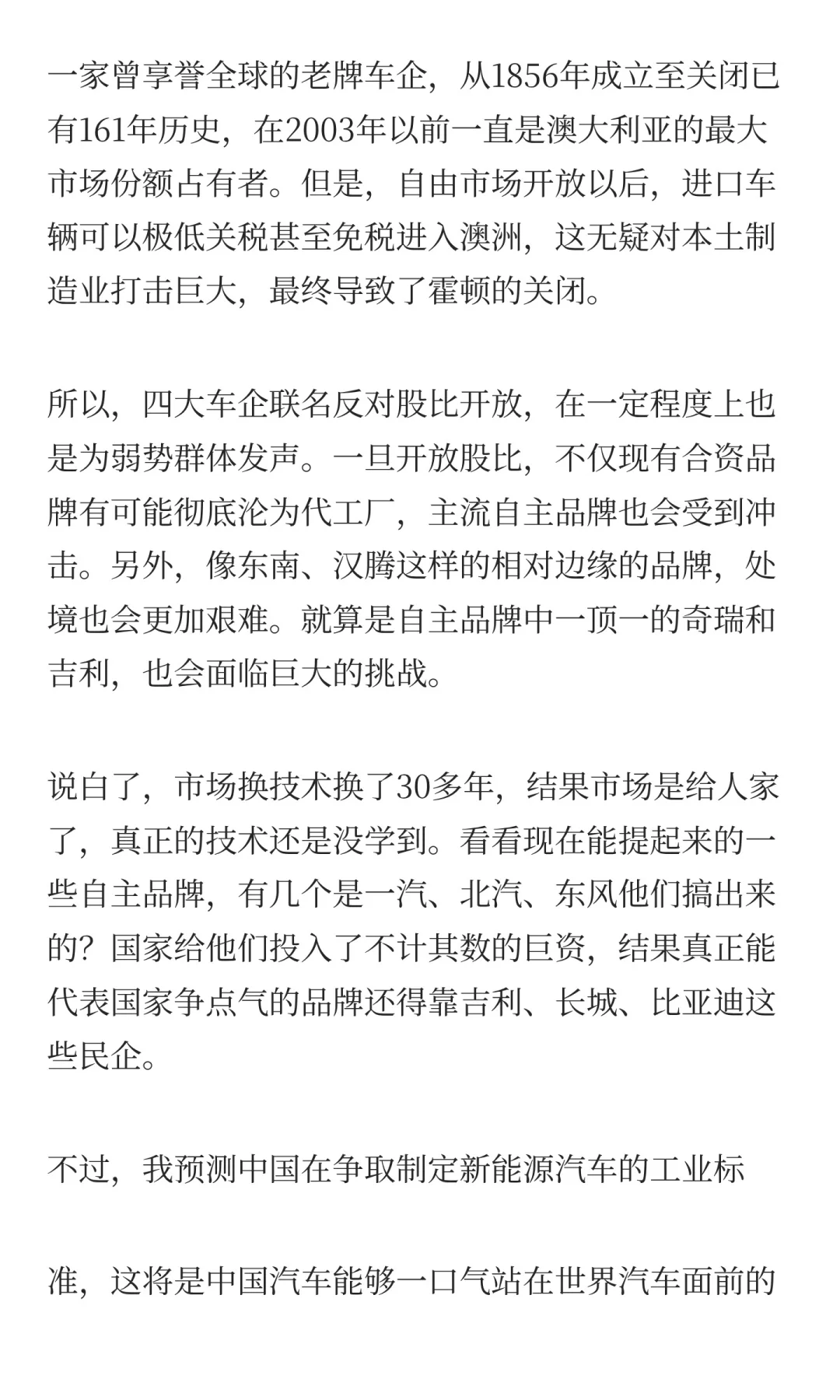 一家曾享誉全球的老牌车企，从1856年成立至关闭已有161年历史，在2003年以前一直是澳大利亚的最大市场份额占有者。但是，自由市场开放以后，进口车辆可以极低关税甚至免税进入澳洲，这无疑对本土制造业打击巨大，最终导致了霍顿的关闭。

所以，四大车企联名反对股比开放，在一定程度上也是为弱势群体发声。一旦开放股比，不仅现有合资品牌有可能彻底沦为代工厂，主流自主品牌也会受到冲击。另外，像东南、汉腾这样的相对边缘的品牌，处境也会更加艰难。就算是自主品牌中一顶一的奇瑞和吉利，也会面临巨大的挑战。

说白了，市场换技术换了30多年，结果市场是给人家了，真正的技术还是没学到。看看现在能提起来的一些自主品牌，有几个是一汽、北汽、东风他们搞出来的？国家给他们投入了不计其数的巨资，结果真正能代表国家争点气的品牌还得靠吉利、长城、比亚迪这些民企。

不过，我预测中国在争取制定新能源汽车的工业标

准，这将是中国汽车能够一口气站在世界汽车面前的